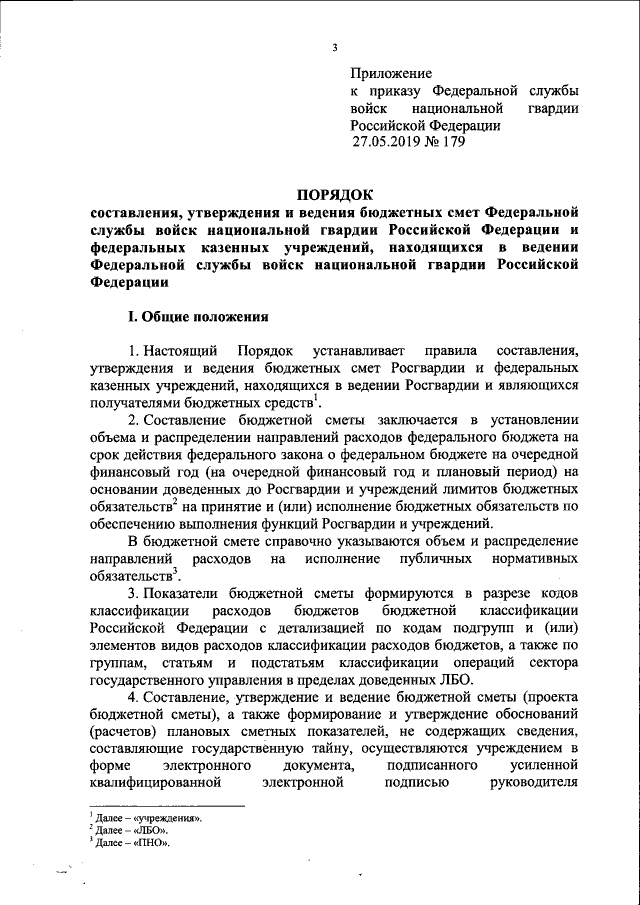 3

Приложение
к приказу Федеральной службы войск национальной гвардии Российской Федерации
27.05.2019 № 179

ПОРЯДОК
составления, утверждения и ведения бюджетных смет Федеральной службы войск национальной гвардии Российской Федерации и федеральных казенных учреждений, находящихся в ведении Федеральной службы войск национальной гвардии Российской Федерации

I. Общие положения

1. Настоящий Порядок устанавливает правила составления, утверждения и ведения бюджетных смет Росгвардии и федеральных казенных учреждений, находящихся в ведении Росгвардии и являющихся получателями бюджетных средств$^1$.

2. Составление бюджетной сметы заключается в установлении объема и распределении направлений расходов федерального бюджета на срок действия федерального закона о федеральном бюджете на очередной финансовый год (на очередной финансовый год и плановый период) на основании доведенных до Росгвардии и учреждений лимитов бюджетных обязательств$^2$ на принятие и (или) исполнение бюджетных обязательств по обеспечению выполнения функций Росгвардии и учреждений.

В бюджетной смете справочно указываются объем и распределение направлений расходов на исполнение публичных нормативных обязательств$^3$.

3. Показатели бюджетной сметы формируются в разрезе кодов классификации расходов бюджетов бюджетной классификации Российской Федерации с детализацией по кодам подгрупп и (или) элементов видов расходов классификации расходов бюджетов, а также по группам, статьям и подстатьям классификации операций сектора государственного управления в пределах доведенных ЛБО.

4. Составление, утверждение и ведение бюджетной сметы (проекта бюджетной сметы), а также формирование и утверждение обоснований (расчетов) плановых сметных показателей, не содержащих сведения, составляющие государственную тайну, осуществляются учреждением в форме электронного документа, подписанного усиленной квалифицированной электронной подписью руководителя

$^1$ Далее – «учреждения».
$^2$ Далее – «ЛБО».
$^3$ Далее – «ПНО».